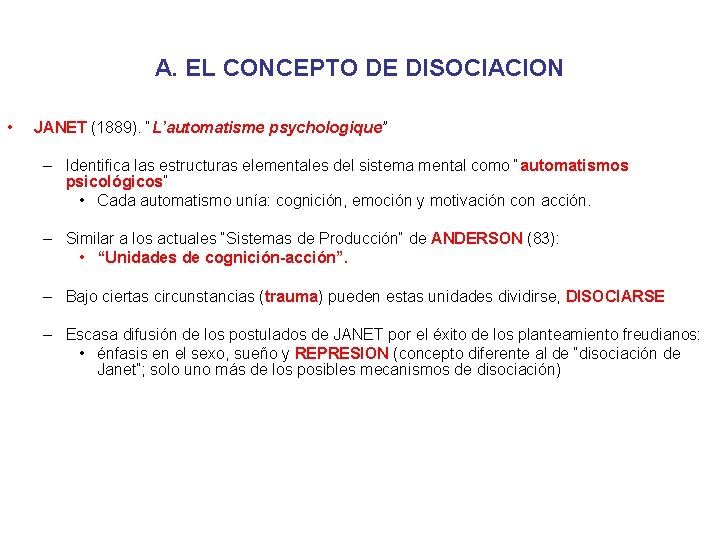 A. EL CONCEPTO DE DISOCIACION

• JANET (1889). "L'automatisme psychologique"

– Identifica las estructuras elementales del sistema mental como "automatismos psicológicos"
  • Cada automatismo unía: cognición, emoción y motivación con acción.

– Similar a los actuales "Sistemas de Producción" de ANDERSON (83):
  • "Unidades de cognición-acción".

– Bajo ciertas circunstancias (trauma) pueden estas unidades dividirse, DISOCIARSE

– Escasa difusión de los postulados de JANET por el éxito de los planteamiento freudianos:
  • énfasis en el sexo, sueño y REPRESION (concepto diferente al de "disociación de Janet"; solo uno más de los posibles mecanismos de disociación)